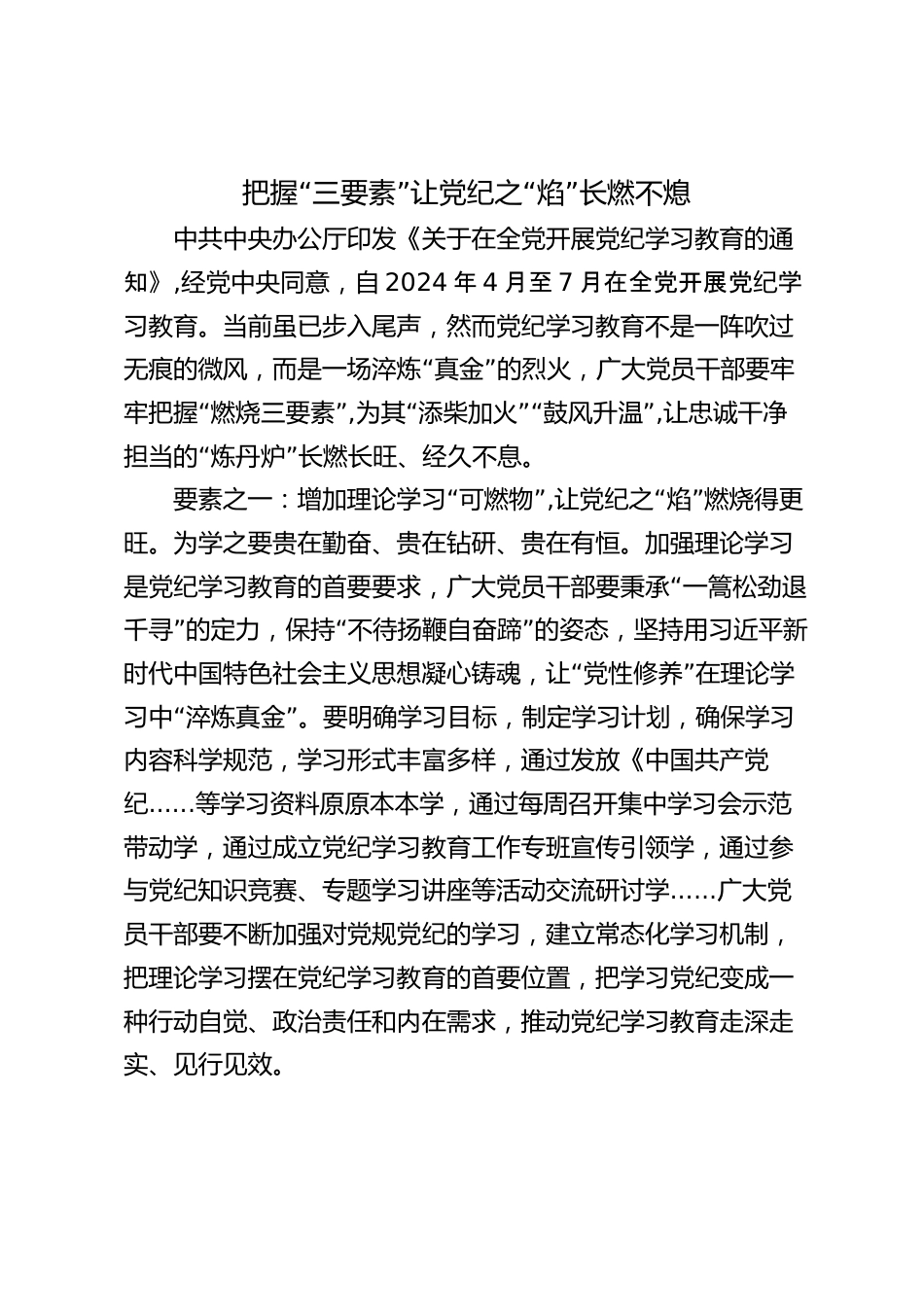 把握“三要素”让党纪之“焰”长燃不熄

中共中央办公厅印发《关于在全党开展党纪学习教育的通知》，经党中央同意，自2024年4月至7月在全党开展党纪学习教育。当前虽已步入尾声，然而党纪学习教育不是一阵吹过无痕的微风，而是一场淬炼“真金”的烈火，广大党员干部要牢牢把握“燃烧三要素”，为其“添柴加火”“鼓风升温”，让忠诚干净担当的“炼丹炉”长燃长旺、经久不息。

要素之一：增加理论学习“可燃物”，让党纪之“焰”燃烧得更旺。为学之要贵在勤奋、贵在钻研、贵在有恒。加强理论学习是党纪学习教育的首要要求，广大党员干部要秉承“一篙松劲退千寻”的定力，保持“不待扬鞭自奋蹄”的姿态，坚持用习近平新时代中国特色社会主义思想凝心铸魂，让“党性修养”在理论学习中“淬炼真金”。要明确学习目标，制定学习计划，确保学习内容科学规范，学习形式丰富多样，通过发放《中国共产党纪……等学习资料原原本本学，通过每周召开集中学习会示范带动学，通过成立党纪学习教育工作专班宣传引领学，通过参与党纪知识竞赛、专题学习讲座等活动交流研讨学……广大党员干部要不断加强对党规党纪的学习，建立常态化学习机制，把理论学习摆在党纪学习教育的首要位置，把学习党纪变成一种行动自觉、政治责任和内在需求，推动党纪学习教育走深走实、见行见效。